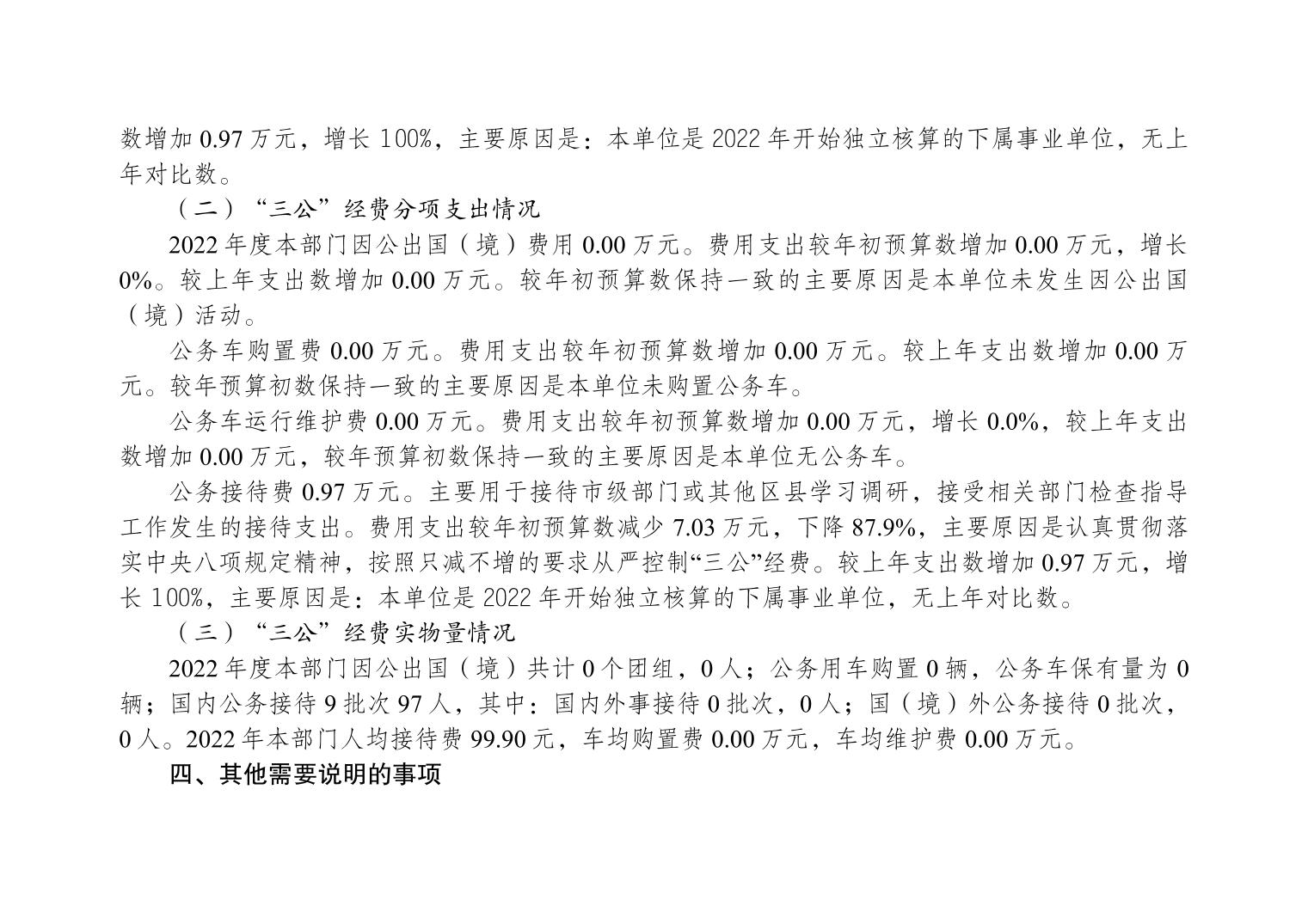 数增加0.97万元，增长100%，主要原因是：本单位是2022年开始独立核算的下属事业单位，无上年对比数。

（二）“三公”经费分项支出情况

2022年度本部门因公出国（境）费用0.00万元。费用支出较年初预算数增加0.00万元，增长0%。较上年支出数增加0.00万元。较年初预算数保持一致的主要原因是本单位未发生因公出国（境）活动。

公务车购置费0.00万元。费用支出较年初预算数增加0.00万元。较上年支出数增加0.00万元。较年预算初数保持一致的主要原因是本单位未购置公务车。

公务车运行维护费0.00万元。费用支出较年初预算数增加0.00万元，增长0.0%，较上年支出数增加0.00万元，较年预算初数保持一致的主要原因是本单位无公务车。

公务接待费0.97万元。主要用于接待市级部门或其他区县学习调研，接受相关部门检查指导工作发生的接待支出。费用支出较年初预算数减少7.03万元，下降87.9%，主要原因是认真贯彻落实中央八项规定精神，按照只减不增的要求从严控制“三公”经费。较上年支出数增加0.97万元，增长100%，主要原因是：本单位是2022年开始独立核算的下属事业单位，无上年对比数。

（三）“三公”经费实物量情况

2022年度本部门因公出国（境）共计0个团组，0人；公务用车购置0辆，公务车保有量为0辆；国内公务接待9批次97人，其中：国内外事接待0批次，0人；国（境）外公务接待0批次，0人。2022年本部门人均接待费99.90元，车均购置费0.00万元，车均维护费0.00万元。

四、其他需要说明的事项